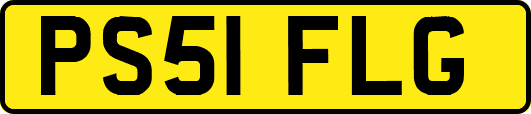 PS51 FLG